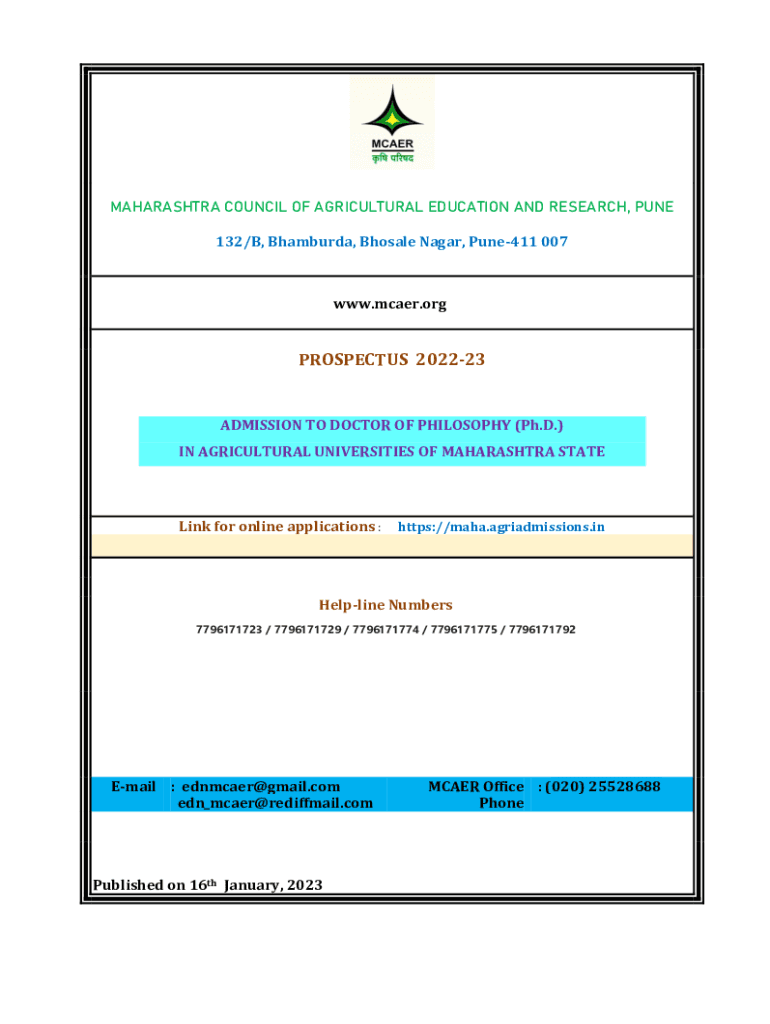 MCAER
कृषि परिषद

MAHARASHTRA COUNCIL OF AGRICULTURAL EDUCATION AND RESEARCH, PUNE

132/B, Bhamburda, Bhosale Nagar, Pune-411 007

www.mcaer.org

PROSPECTUS 2022-23

ADMISSION TO DOCTOR OF PHILOSOPHY (Ph.D.)
IN AGRICULTURAL UNIVERSITIES OF MAHARASHTRA STATE

Link for online applications : https://maha.agriadmissions.in

Help-line Numbers
7796171723 / 7796171729 / 7796171774 / 7796171775 / 7796171792

E-mail : ednmcaer@gmail.com
edn_mcaer@rediffmail.com

MCAER Office Phone : (020) 25528688

Published on 16th January, 2023